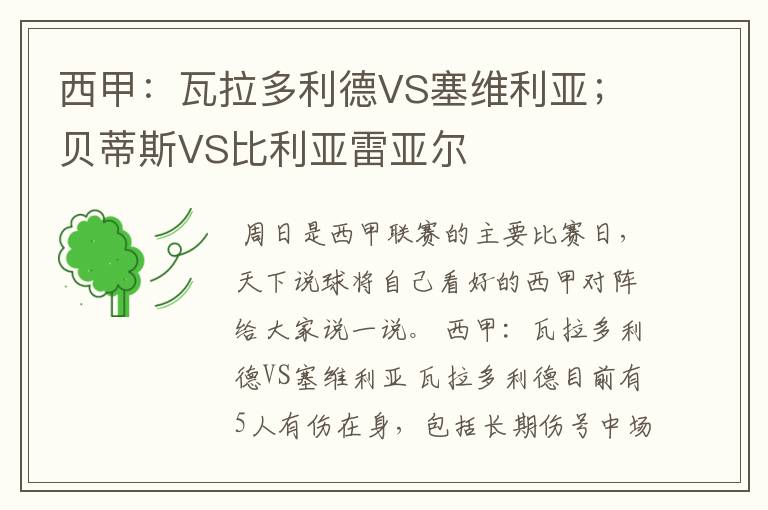 西甲：瓦拉多利德VS塞维利亚；贝蒂斯VS比利亚雷亚尔

周日是西甲联赛的主要比赛日，天下说球将自己看好的西甲对阵给大家说一说。 西甲：瓦拉多利德VS塞维利亚 瓦拉多利德目前有5人有伤在身，包括长期伤号中场